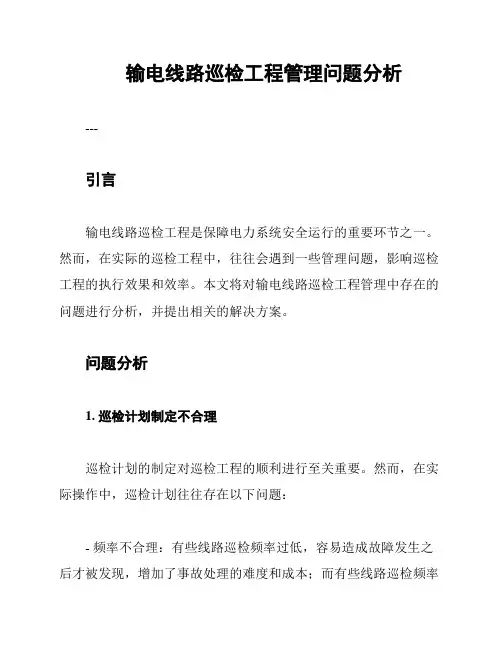 输电线路巡检工程管理问题分析

---

引言

输电线路巡检工程是保障电力系统安全运行的重要环节之一。然而，在实际的巡检工程中，往往会遇到一些管理问题，影响巡检工程的执行效果和效率。本文将对输电线路巡检工程管理中存在的问题进行分析，并提出相关的解决方案。

问题分析

1. 巡检计划制定不合理

巡检计划的制定对巡检工程的顺利进行至关重要。然而，在实际操作中，巡检计划往往存在以下问题：

- 频率不合理：有些线路巡检频率过低，容易造成故障发生之后才被发现，增加了事故处理的难度和成本；而有些线路巡检频率